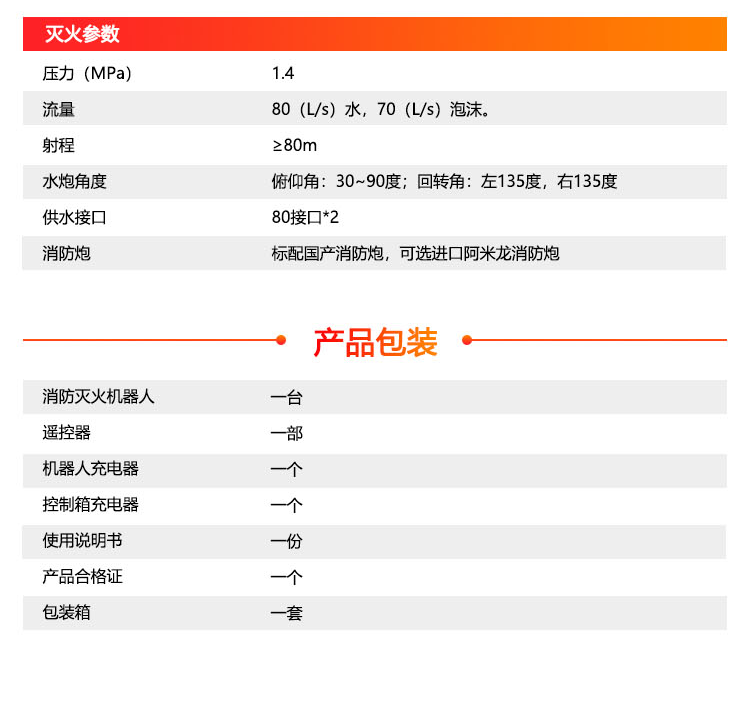 灭火参数

| 压力（MPa） | 1.4 |
|---|---|
| 流量 | 80（L/s）水，70（L/s）泡沫。 |
| 射程 | ≥80m |
| 水炮角度 | 俯仰角：30~90度；回转角：左135度，右135度 |
| 供水接口 | 80接口*2 |
| 消防炮 | 标配国产消防炮，可选进口阿米龙消防炮 |

产品包装

| 消防灭火机器人 | 一台 |
|---|---|
| 遥控器 | 一部 |
| 机器人充电器 | 一个 |
| 控制箱充电器 | 一个 |
| 使用说明书 | 一份 |
| 产品合格证 | 一个 |
| 包装箱 | 一套 |